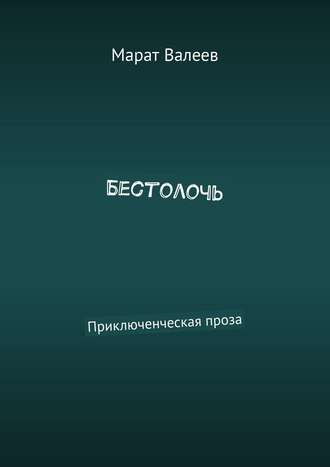 Марат Валеев

БЕСТОЛОЧЬ

Приключенческая проза